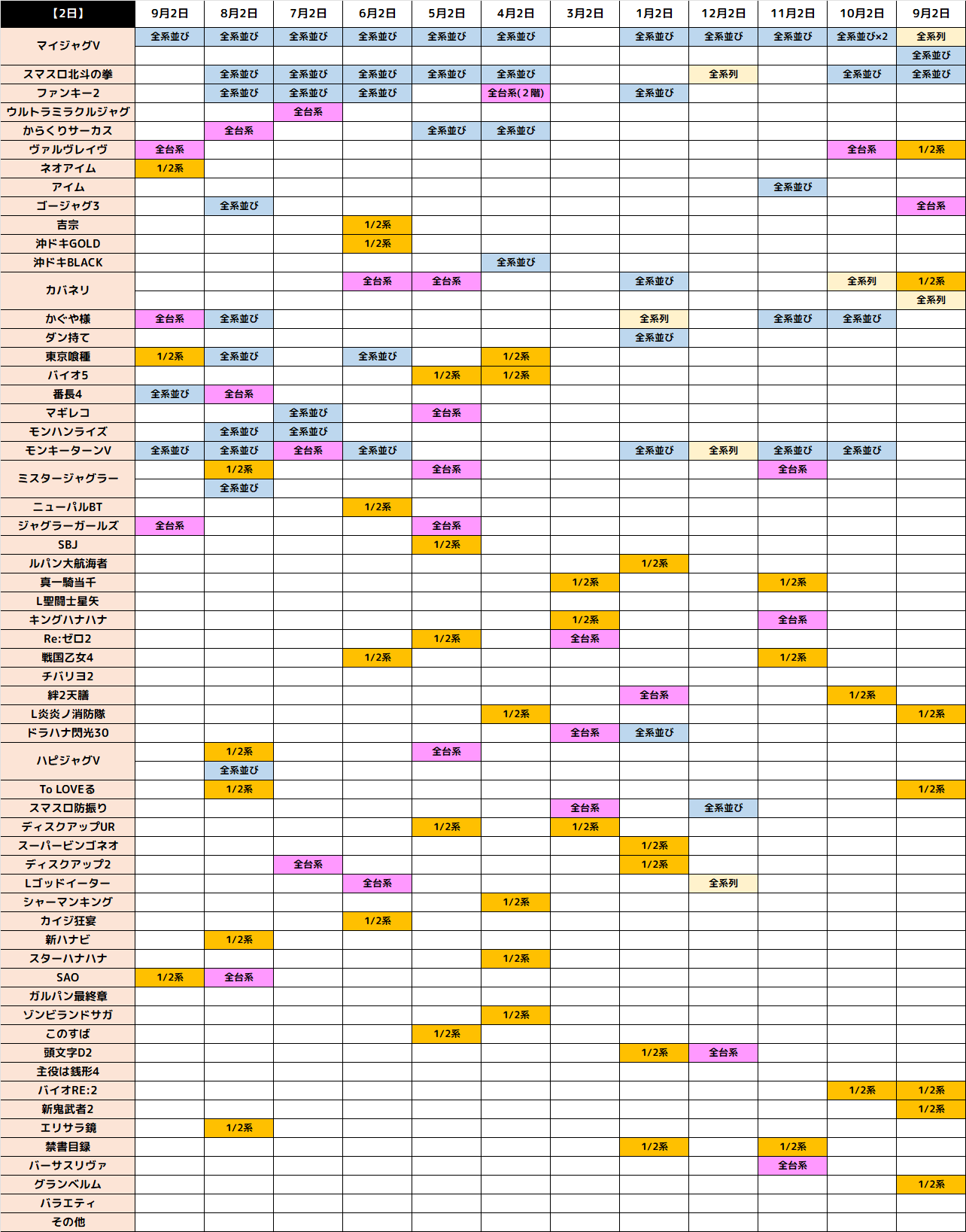 | 【2日】 | 9月2日 | 8月2日 | 7月2日 | 6月2日 | 5月2日 | 4月2日 | 3月2日 | 1月2日 | 12月2日 | 11月2日 | 10月2日 | 9月2日 |
|---|---|---|---|---|---|---|---|---|---|---|---|---|
| マイジャグV | 全系並び | 全系並び | 全系並び | 全系並び | 全系並び | 全系並び | | 全系並び | 全系並び | 全系並び | 全系並び×2 | 全系列 |
| | | | | | | | | | | | | 全系並び |
| スマスロ北斗の拳 | | 全系並び | 全系並び | 全系並び | 全系並び | 全系並び | | | 全系列 | | 全系並び | 全系並び |
| ファンキー2 | | 全系並び | 全系並び | 全系並び | | 全台系(2階) | | 全系並び | | | | |
| ウルトラミラクルジャグ | | | 全台系 | | | | | | | | | |
| からくりサーカス | | 全台系 | | | 全系並び | 全系並び | | | | | | |
| ヴァルヴレイヴ | 全台系 | | | | | | | | | | 全台系 | 1/2系 |
| ネオアイム | 1/2系 | | | | | | | | | | | |
| アイム | | | | | | | | | | 全系並び | | |
| ゴージャグ3 | | 全系並び | | | | | | | | | | 全台系 |
| 吉宗 | | | | 1/2系 | | | | | | | | |
| 沖ドキGOLD | | | | 1/2系 | | | | | | | | |
| 沖ドキBLACK | | | | | | 全系並び | | | | | | |
| カバネリ | | | | 全台系 | 全台系 | | | 全系並び | | | 全系列 | 1/2系 |
| | | | | | | | | | | | | 全系列 |
| かぐや様 | 全台系 | 全系並び | | | | | | 全系列 | | 全系並び | 全系並び | |
| ダン持て | | | | | | | | 全系並び | | | | |
| 東京喰種 | 1/2系 | 全系並び | | 全系並び | | 1/2系 | | | | | | |
| バイオ5 | | | | | 1/2系 | 1/2系 | | | | | | |
| 番長4 | 全系並び | 全台系 | | | | | | | | | | |
| マギレコ | | | 全系並び | | 全台系 | | | | | | | |
| モンハンライズ | | 全系並び | 全系並び | | | | | | | | | |
| モンキーターンV | 全系並び | 全系並び | 全台系 | 全系並び | | | | 全系並び | 全系列 | 全系並び | 全系並び | |
| ミスタージャグラー | | 1/2系 | | | 全台系 | | | | | 全台系 | | |
| | | 全系並び | | | | | | | | | | |
| ニューパルBT | | | | 1/2系 | | | | | | | | |
| ジャグラーガールズ | 全台系 | | | | 全台系 | | | | | | | |
| SBJ | | | | | 1/2系 | | | | | | | |
| ルパン大航海者 | | | | | | | | 1/2系 | | | | |
| 真一騎当千 | | | | | | | 1/2系 | | | 1/2系 | | |
| L聖闘士星矢 | | | | | | | | | | | | |
| キングハナハナ | | | | | | | 1/2系 | | | 全台系 | | |
| Re:ゼロ2 | | | | | 1/2系 | | 全台系 | | | | | |
| 戦国乙女4 | | | | 1/2系 | | | | | | 1/2系 | | |
| チバリヨ2 | | | | | | | | | | | | |
| 絆2天膳 | | | | | | | | 全台系 | | | 1/2系 | |
| L炎炎ノ消防隊 | | | | | | 1/2系 | | | | | | 1/2系 |
| ドラハナ閃光30 | | | | | | | 全台系 | 全系並び | | | | |
| ハピジャグV | | 1/2系 | | | 全台系 | | | | | | | |
| | | 全系並び | | | | | | | | | | |
| To LOVEる | | 1/2系 | | | | | | | | | | 1/2系 |
| スマスロ防振り | | | | | | | 全台系 | | 全系並び | | | |
| ディスクアップUR | | | | | 1/2系 | | 1/2系 | | | | | |
| スーパービンゴネオ | | | | | | | | 1/2系 | | | | |
| ディスクアップ2 | | | 全台系 | | | | | 1/2系 | | | | |
| Lゴッドイーター | | | | 全台系 | | | | | 全系列 | | | |
| シャーマンキング | | | | | | 1/2系 | | | | | | |
| カイジ狂宴 | | | | 1/2系 | | | | | | | | |
| 新ハナビ | | 1/2系 | | | | | | | | | | |
| スターハナハナ | | | | | | 1/2系 | | | | | | |
| SAO | 1/2系 | 全台系 | | | | | | | | | | |
| ガルパン最終章 | | | | | | | | | | | | |
| ゾンビランドサガ | | | | | | 1/2系 | | | | | | |
| このすば | | | | | 1/2系 | | | | | | | |
| 頭文字D2 | | | | | | | | 1/2系 | 全台系 | | | |
| 主役は銭形4 | | | | | | | | | | | | |
| バイオRE:2 | | | | | | | | | | | 1/2系 | 1/2系 |
| 新鬼武者2 | | | | | | | | | | | | 1/2系 |
| エリサラ鏡 | | 1/2系 | | | | | | | | | | |
| 禁書目録 | | | | | | | | 1/2系 | | 1/2系 | | |
| バーサスリヴァ | | | | | | | | | | 全台系 | | |
| グランベルム | | | | | | | | | | | | 1/2系 |
| バラエティ | | | | | | | | | | | | |
| その他 | | | | | | | | | | | | |